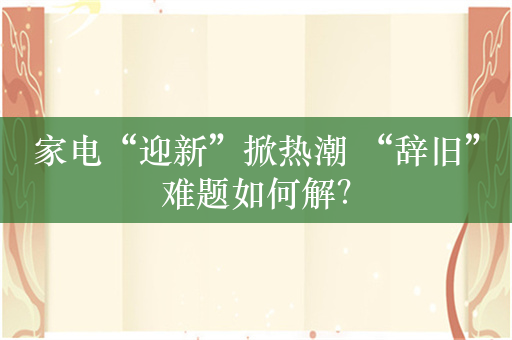 家电“迎新”掀热潮 “辞旧”难题如何解?